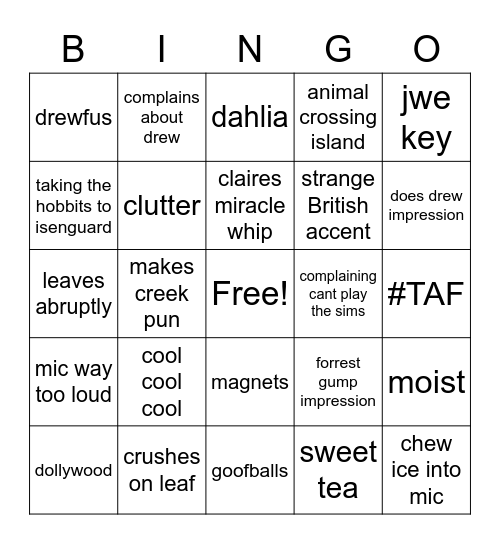 | B | I | N | G | O |
|---|---|---|---|---|
| drewfus | complains about drew | dahlia | animal crossing island | jwe key |
| taking the hobbits to isenguard | clutter | claires miracle whip | strange British accent | does drew impression |
| leaves abruptly | makes creek pun | Free! | complaining cant play the sims | #TAF |
| mic way too loud | cool cool cool | magnets | forrest gump impression | moist |
| dollywood | crushes on leaf | goofballs | sweet tea | chew ice into mic |